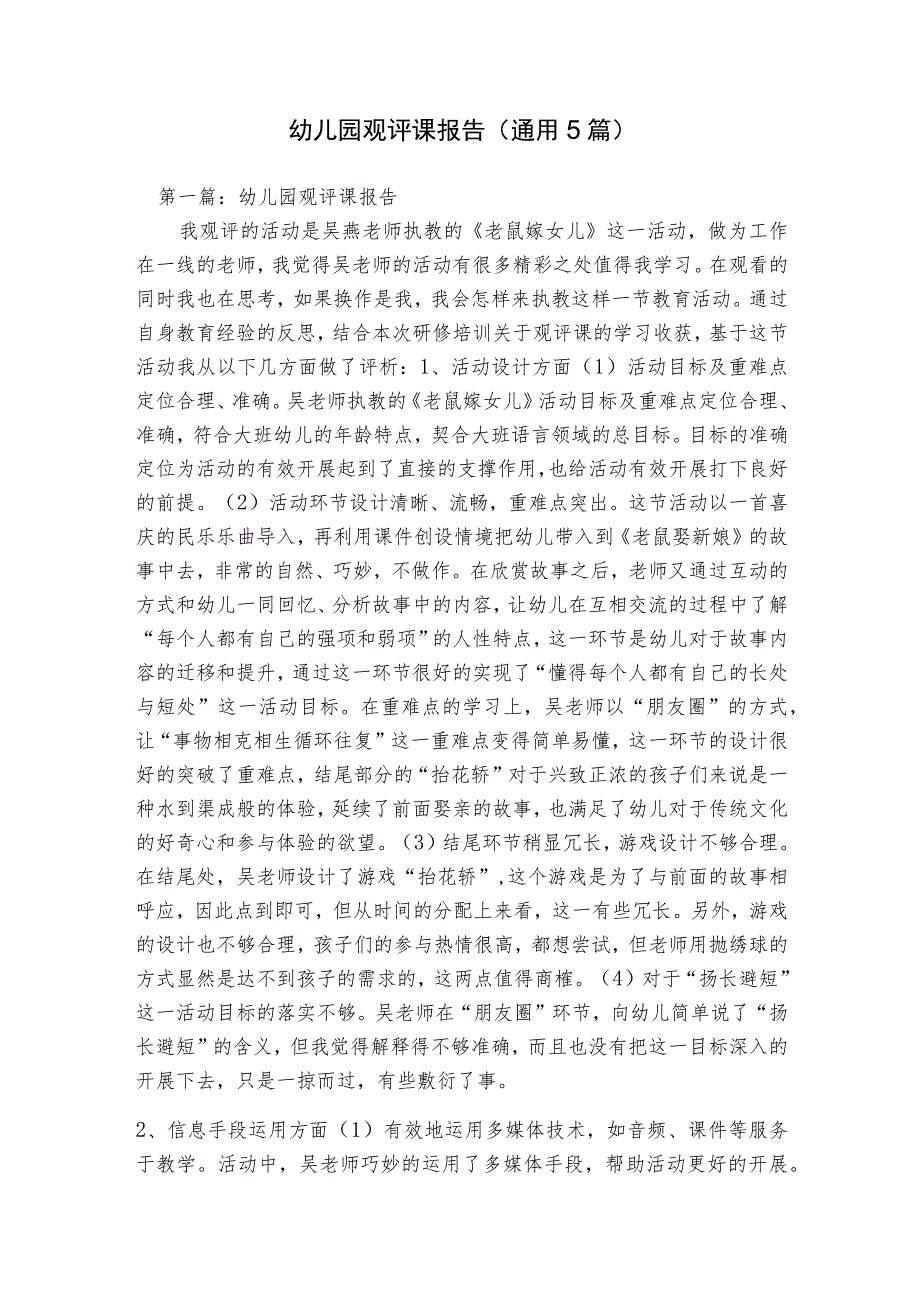 幼儿园观评课报告（通用5篇）

第一篇：幼儿园观评课报告

我观评的活动是吴燕老师执教的《老鼠嫁女儿》这一活动，做为工作在一线的老师，我觉得吴老师的活动有很多精彩之处值得我学习。在观看的同时我也在思考，如果换作是我，我会怎样来执教这样一节教育活动。通过自身教育经验的反思，结合本次研修培训关于观评课的学习收获，基于这节活动我从以下几方面做了评析：1、活动设计方面（1）活动目标及重难点定位合理、准确。吴老师执教的《老鼠嫁女儿》活动目标及重难点定位合理、准确，符合大班幼儿的年龄特点，契合大班语言领域的总目标。目标的准确定位为活动的有效开展起到了直接的支撑作用，也给活动有效开展打下良好的前提。（2）活动环节设计清晰、流畅，重难点突出。这节活动以一首喜庆的民乐乐曲导入，再利用课件创设情境把幼儿带入到《老鼠娶新娘》的故事中去，非常的自然、巧妙，不做作。在欣赏故事之后，老师又通过互动的方式和幼儿一同回忆、分析故事中的内容，让幼儿在互相交流的过程中了解“每个人都有自己的强项和弱项”的人性特点，这一环节是幼儿对于故事内容的迁移和提升，通过这一环节很好的实现了“懂得每个人都有自己的长处与短处”这一活动目标。在重难点的学习上，吴老师以“朋友圈”的方式，让“事物相克相生循环往复”这一重难点变得简单易懂，这一环节的设计很好的突破了重难点，结尾部分的“抬花轿”对于兴致正浓的孩子们来说是一种水到渠成般的体验，延续了前面娶亲的故事，也满足了幼儿对于传统文化的好奇心和参与体验的欲望。（3）结尾环节稍显冗长，游戏设计不够合理。在结尾处，吴老师设计了游戏“抬花轿”，这个游戏是为了与前面的故事相呼应，因此点到即可，但从时间的分配上来看，这一有些冗长。另外，游戏的设计也不够合理，孩子们的参与热情很高，都想尝试，但老师用抛绣球的方式显然是达不到孩子的需求的，这两点值得商榷。（4）对于“扬长避短”这一活动目标的落实不够。吴老师在“朋友圈”环节，向幼儿简单说了“扬长避短”的含义，但我觉得解释得不够准确，而且也没有把这一目标深入的开展下去，只是一掠而过，有些敷衍了事。

2、信息手段运用方面（1）有效地运用多媒体技术，如音频、课件等服务于教学。活动中，吴老师巧妙的运用了多媒体手段，帮助活动更好的开展。